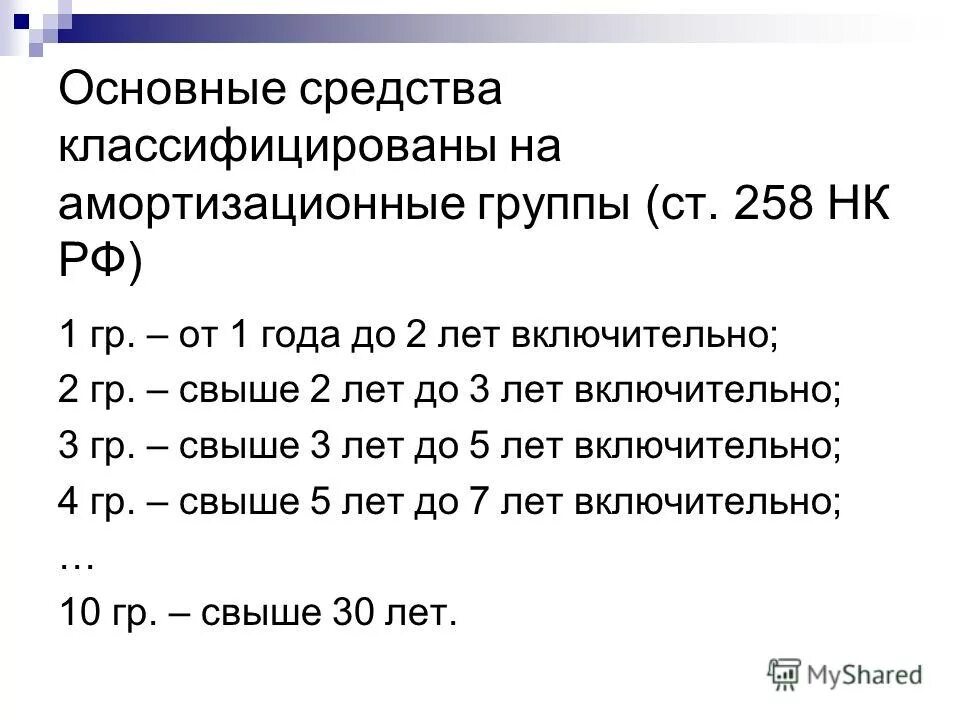 Основные средства классифицированы на амортизационные группы (ст. 258 НК РФ)

1 гр. – от 1 года до 2 лет включительно;

2 гр. – свыше 2 лет до 3 лет включительно;

3 гр. – свыше 3 лет до 5 лет включительно;

4 гр. – свыше 5 лет до 7 лет включительно;

…

10 гр. – свыше 30 лет.

MyShared